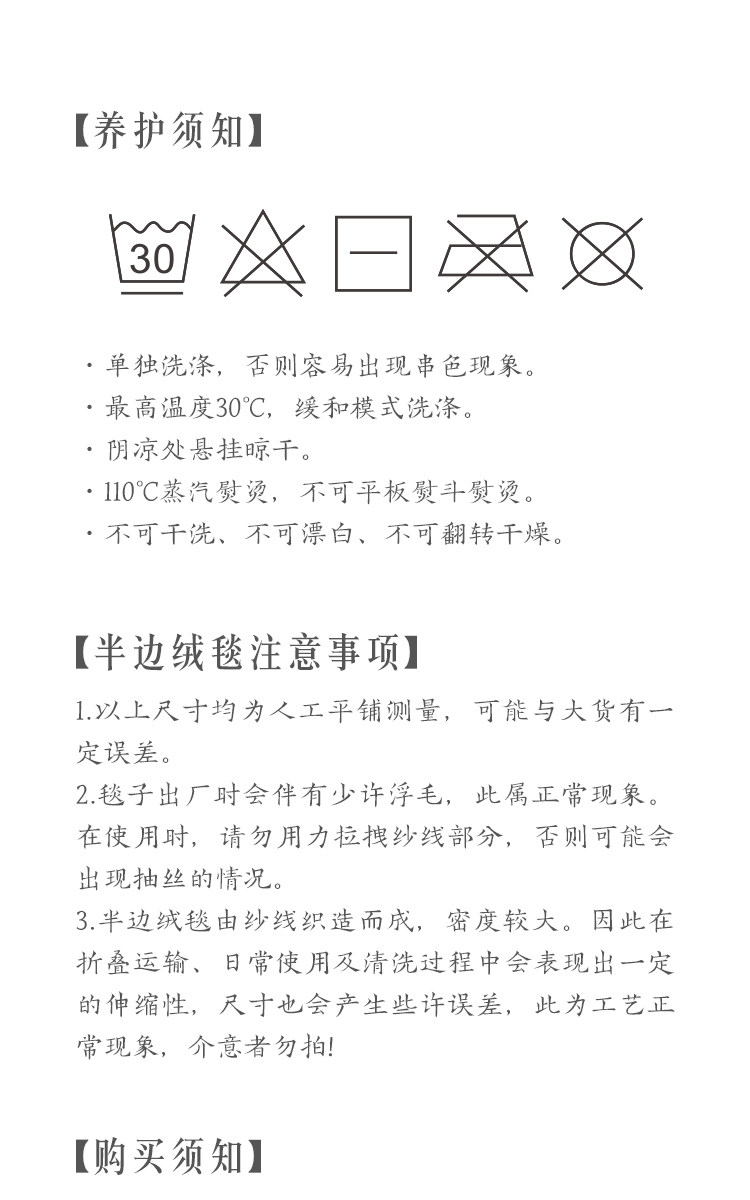 【养护须知】

30

· 单独洗涤，否则容易出现串色现象。
· 最高温度30℃，缓和模式洗涤。
· 阴凉处悬挂晾干。
· 110℃蒸汽熨烫，不可平板熨斗熨烫。
· 不可干洗、不可漂白、不可翻转干燥。

【半边绒毯注意事项】

1.以上尺寸均为人工平铺测量，可能与大货有一定误差。
2.毯子出厂时会伴有少许浮毛，此属正常现象。在使用时，请勿用力拉拽纱线部分，否则可能会出现抽丝的情况。
3.半边绒毯由纱线织造而成，密度较大。因此在折叠运输、日常使用及清洗过程中会表现出一定的伸缩性，尺寸也会产生些许误差，此为工艺正常现象，介意者勿拍!

【购买须知】